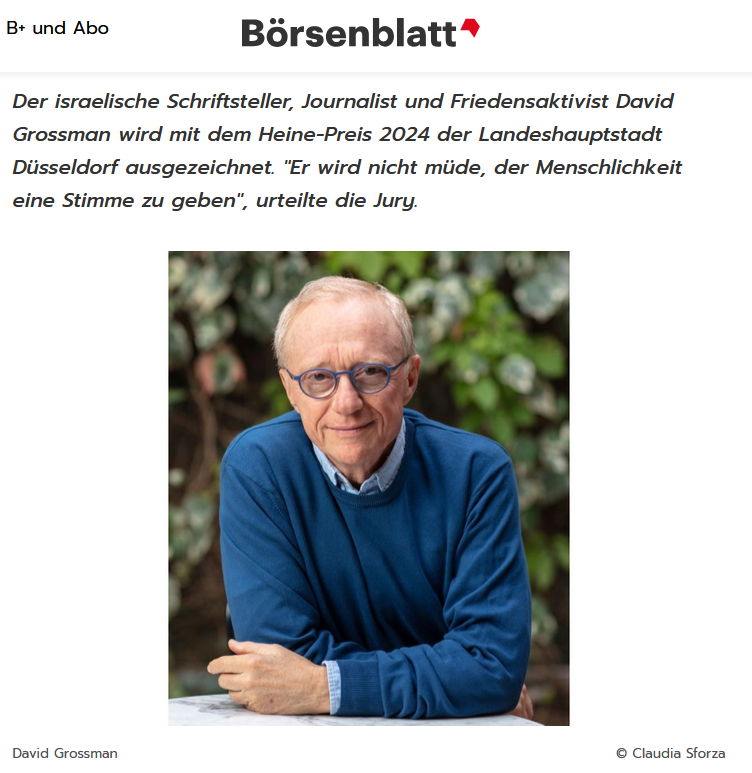 B+ und Abo

Börsenblatt

Der israelische Schriftsteller, Journalist und Friedensaktivist David Grossman wird mit dem Heine-Preis 2024 der Landeshauptstadt Düsseldorf ausgezeichnet. "Er wird nicht müde, der Menschlichkeit eine Stimme zu geben", urteilte die Jury.

David Grossman

© Claudia Sforza